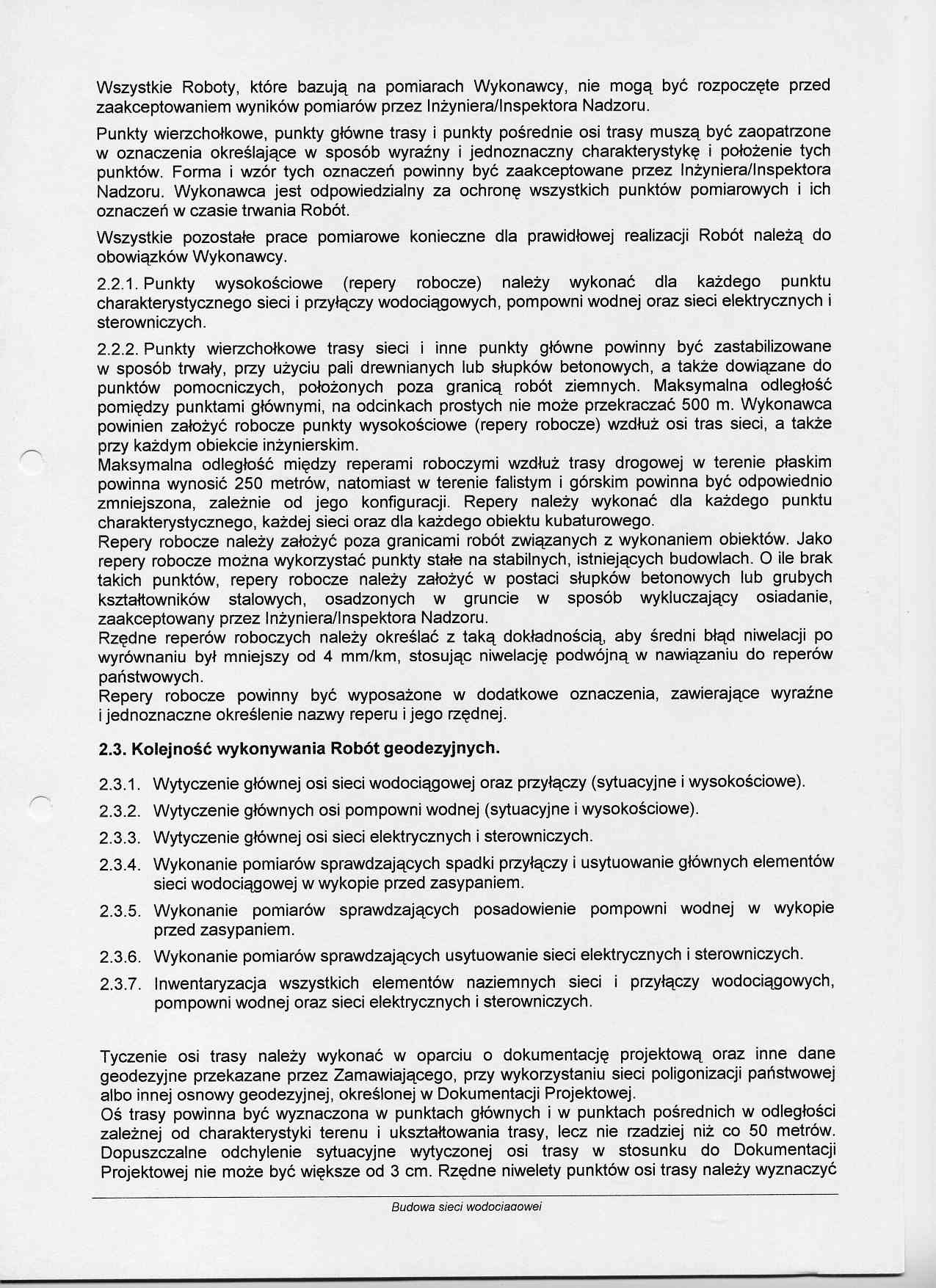 Wszystkie Roboty, które bazują na pomiarach Wykonawcy, nie mogą być rozpoczęte przed zaakceptowaniem wyników pomiarów przez Inżyniera/Inspektora Nadzoru.

Punkty wierzchołkowe, punkty główne trasy i punkty pośrednie osi trasy muszą być zaopatrzone w oznaczenia określające w sposób wyraźny i jednoznaczny charakterystykę i położenie tych punktów. Forma i wzór tych oznaczeń powinny być zaakceptowane przez Inżyniera/Inspektora Nadzoru. Wykonawca jest odpowiedzialny za ochronę wszystkich punktów pomiarowych i ich oznaczeń w czasie trwania Robót.

Wszystkie pozostałe prace pomiarowe konieczne dla prawidłowej realizacji Robót należą do obowiązków Wykonawcy.

2.2.1. Punkty wysokościowe (repery robocze) należy wykonać dla każdego punktu charakterystycznego sieci i przyłączy wodociągowych, pompowni wodnej oraz sieci elektrycznych i sterowniczych.

2.2.2. Punkty wierzchołkowe trasy sieci i inne punkty główne powinny być zastabilizowane w sposób trwały, przy użyciu pali drewnianych lub słupków betonowych, a także dowiązane do punktów pomocniczych, położonych poza granicą robót ziemnych. Maksymalna odległość pomiędzy punktami głównymi, na odcinkach prostych nie może przekraczać 500 m. Wykonawca powinien założyć robocze punkty wysokościowe (repery robocze) wzdłuż osi tras sieci, a także przy każdym obiekcie inżynierskim.
Maksymalna odległość między reperami roboczymi wzdłuż trasy drogowej w terenie płaskim powinna wynosić 250 metrów, natomiast w terenie falistym i górskim powinna być odpowiednio zmniejszona, zależnie od jego konfiguracji. Repery należy wykonać dla każdego punktu charakterystycznego, każdej sieci oraz dla każdego obiektu kubaturowego.
Repery robocze należy założyć poza granicami robót związanych z wykonaniem obiektów. Jako repery robocze można wykorzystać punkty stałe na stabilnych, istniejących budowlach. O ile brak takich punktów, repery robocze należy założyć w postaci słupków betonowych lub grubych kształtowników stalowych, osadzonych w gruncie w sposób wykluczający osiadanie, zaakceptowany przez Inżyniera/Inspektora Nadzoru.
Rzędne reperów roboczych należy określać z taką dokładnością, aby średni błąd niwelacji po wyrównaniu był mniejszy od 4 mm/km, stosując niwelację podwójną w nawiązaniu do reperów państwowych.
Repery robocze powinny być wyposażone w dodatkowe oznaczenia, zawierające wyraźne i jednoznaczne określenie nazwy reperu i jego rzędnej.

2.3. Kolejność wykonywania Robót geodezyjnych.

2.3.1. Wytyczenie głównej osi sieci wodociągowej oraz przyłączy (sytuacyjne i wysokościowe).

2.3.2. Wytyczenie głównych osi pompowni wodnej (sytuacyjne i wysokościowe).

2.3.3. Wytyczenie głównej osi sieci elektrycznych i sterowniczych.

2.3.4. Wykonanie pomiarów sprawdzających spadki przyłączy i usytuowanie głównych elementów sieci wodociągowej w wykopie przed zasypaniem.

2.3.5. Wykonanie pomiarów sprawdzających posadowienie pompowni wodnej w wykopie przed zasypaniem.

2.3.6. Wykonanie pomiarów sprawdzających usytuowanie sieci elektrycznych i sterowniczych.

2.3.7. Inwentaryzacja wszystkich elementów naziemnych sieci i przyłączy wodociągowych, pompowni wodnej oraz sieci elektrycznych i sterowniczych.

Tyczenie osi trasy należy wykonać w oparciu o dokumentację projektową oraz inne dane geodezyjne przekazane przez Zamawiającego, przy wykorzystaniu sieci poligonizacji państwowej albo innej osnowy geodezyjnej, określonej w Dokumentacji Projektowej.
Oś trasy powinna być wyznaczona w punktach głównych i w punktach pośrednich w odległości zależnej od charakterystyki terenu i ukształtowania trasy, lecz nie rzadziej niż co 50 metrów. Dopuszczalne odchylenie sytuacyjne wytyczonej osi trasy w stosunku do Dokumentacji Projektowej nie może być większe od 3 cm. Rzędne niwelety punktów osi trasy należy wyznaczyć

Budowa sieci wodociągowej